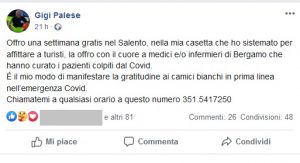 Gigi Palese
21 h ·

Offro una settimana gratis nel Salento, nella mia casetta che ho sistemato per affittare a turisti, la offro con il cuore a medici e/o infermieri di Bergamo che hanno curato i pazienti colpiti dal Covid.
È il mio modo di manifestare la gratitudine ai camici bianchi in prima linea nell'emergenza Covid.
Chiamatemi a qualsiasi orario a questo numero 351.5417250

e altri 81
Commenti: 26 Condivisioni: 48

Mi piace
Commenta
Condividi